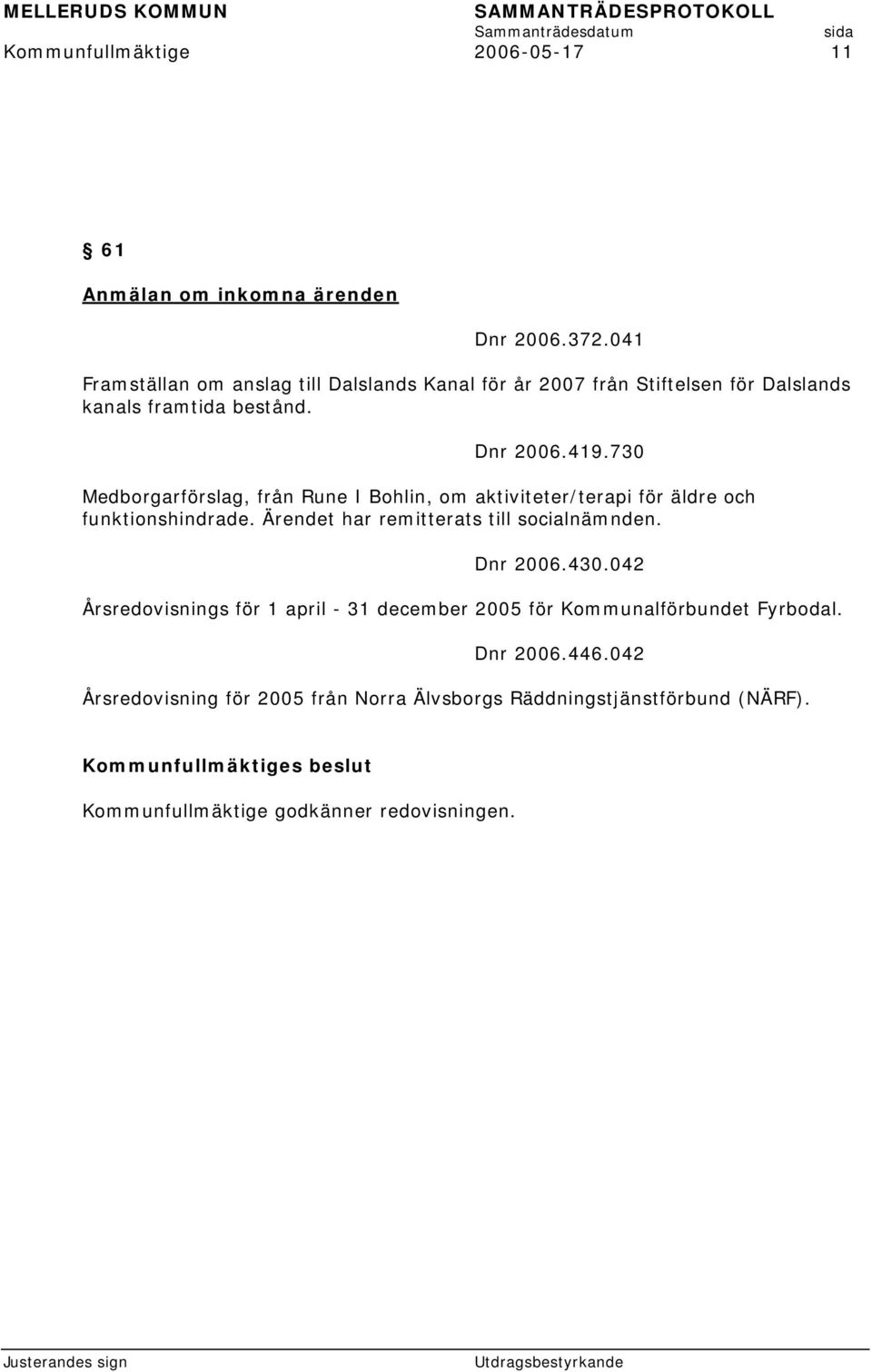 MELLERUDS KOMMUN SAMMANTRÄDESPROTOKOLL
Sammanträdesdatum sida
Kommunfullmäktige 2006-05-17 11

§ 61

Anmälan om inkomna ärenden

Dnr 2006.372.041

Framställan om anslag till Dalslands Kanal för år 2007 från Stiftelsen för Dalslands kanals framtida bestånd.

Dnr 2006.419.730

Medborgarförslag, från Rune I Bohlin, om aktiviteter/terapi för äldre och funktionshindrade. Ärendet har remitterats till socialnämnden.

Dnr 2006.430.042

Årsredovisnings för 1 april - 31 december 2005 för Kommunalförbundet Fyrbodal.

Dnr 2006.446.042

Årsredovisning för 2005 från Norra Älvsborgs Räddningstjänstförbund (NÄRF).

Kommunfullmäktiges beslut

Kommunfullmäktige godkänner redovisningen.

Justerandes sign Utdragsbestyrkande